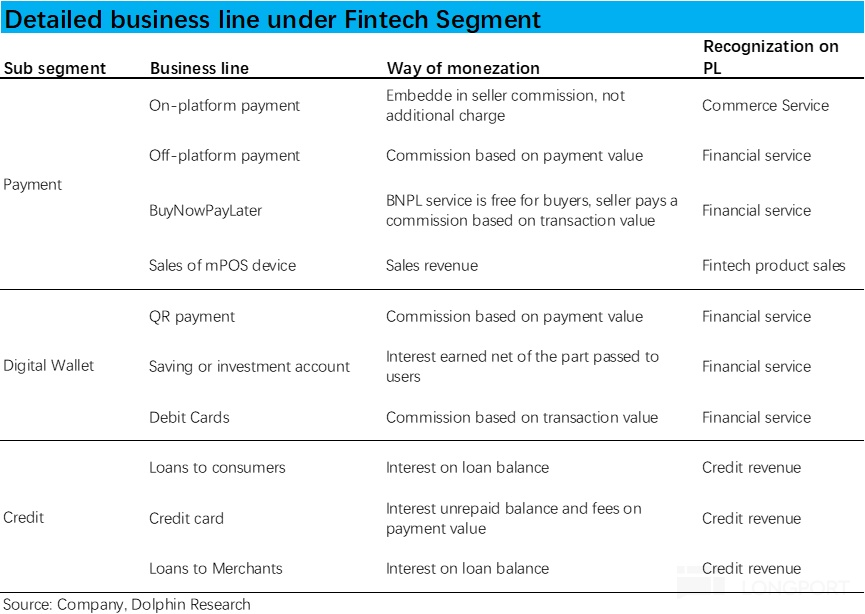 Detailed business line under Fintech Segment

| Sub segment | Business line | Way of monezation | Recognization on PL |
|---|---|---|---|
| Payment | On-platform payment | Embedde in seller commission, not additional charge | Commerce Service |
| | Off-platform payment | Commission based on payment value | Financial service |
| | BuyNowPayLater | BNPL service is free for buyers, seller pays a commission based on transaction value | Financial service |
| | Sales of mPOS device | Sales revenue | Fintech product sales |
| Digital Wallet | QR payment | Commission based on payment value | Financial service |
| | Saving or investment account | Interest earned net of the part passed to users | Financial service |
| | Debit Cards | Commission based on transaction value | Financial service |
| Credit | Loans to consumers | Interest on loan balance | Credit revenue |
| | Credit card | Interest unrepaid balance and fees on payment value | Credit revenue |
| | Loans to Merchants | Interest on loan balance | Credit revenue |

Source: Company, Dolphin Research

LONGPORT